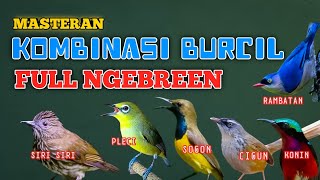 MASTERAN
KOMBINASI BURCIL
FULL NGEBREEN

RAMBATAN
SIRI SIRI
PLECI
SOGON
CIGUN
KONIN